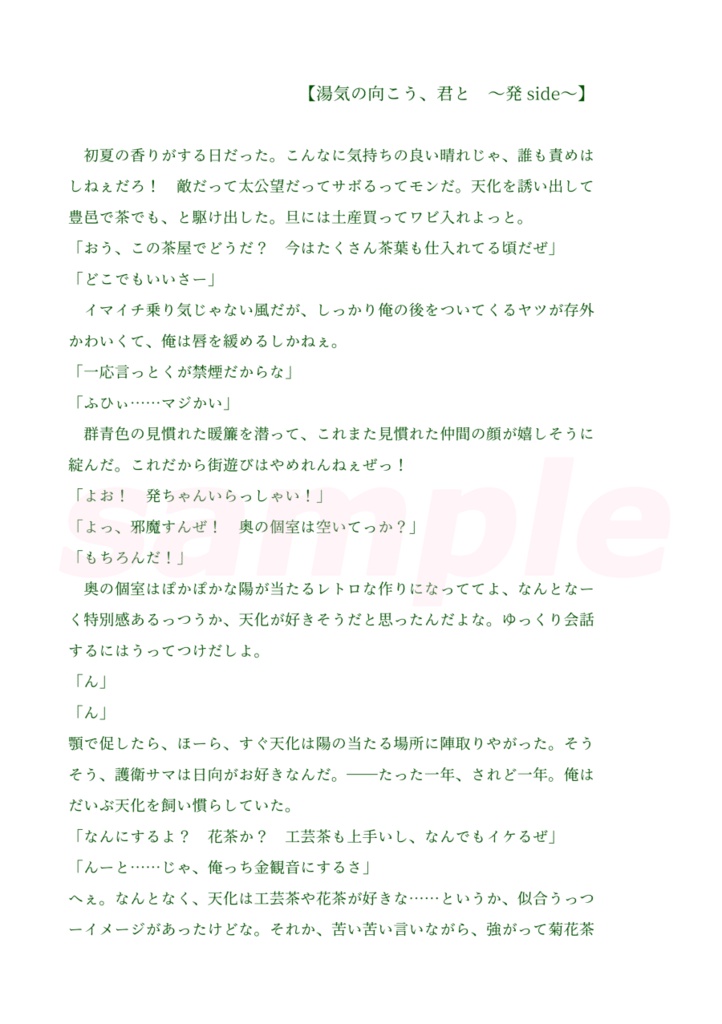 【湯気の向こう、君と　～発side～】

初夏の香りがする日だった。こんなに気持ちの良い晴れじゃ、誰も責めはしねぇだろ！　敵だって太公望だってサボるってモンだ。天化を誘い出して豊邑で茶でも、と駆け出した。旦には土産買ってワビ入れよっと。

「おう、この茶屋でどうだ？　今はたくさん茶葉も仕入れてる頃だぜ」

「どこでもいいさー」

イマイチ乗り気じゃない風だが、しっかり俺の後をついてくるヤツが存外かわいくて、俺は唇を緩めるしかねぇ。

「一応言っとくが禁煙だからな」

「ふひぃ……マジかい」

群青色の見慣れた暖簾を潜って、これまた見慣れた仲間の顔が嬉しそうに綻んだ。これだから街遊びはやめれんねぇぜっ！

「よお！　発ちゃんいらっしゃい！」

「よっ、邪魔すんぜ！　奥の個室は空いてっか？」

「もちろんだ！」

奥の個室はぽかぽかな陽が当たるレトロな作りになっててよ、なんとなーく特別感あるっつうか、天化が好きそうだと思ったんだよな。ゆっくり会話するにはうってつけだしよ。

「ん」

「ん」

顎で促したら、ほーら、すぐ天化は陽の当たる場所に陣取りやがった。そうそう、護衛サマは日向がお好きなんだ。――たった一年、されど一年。俺はだいぶ天化を飼い慣らしていた。

「なんにするよ？　花茶か？　工芸茶も上手いし、なんでもイケるぜ」

「んーと……じゃ、俺っち金観音にするさ」

へぇ。なんとなく、天化は工芸茶や花茶が好きな……というか、似合うっつーイメージがあったけどな。それか、苦い苦い言いながら、強がって菊花茶

sample